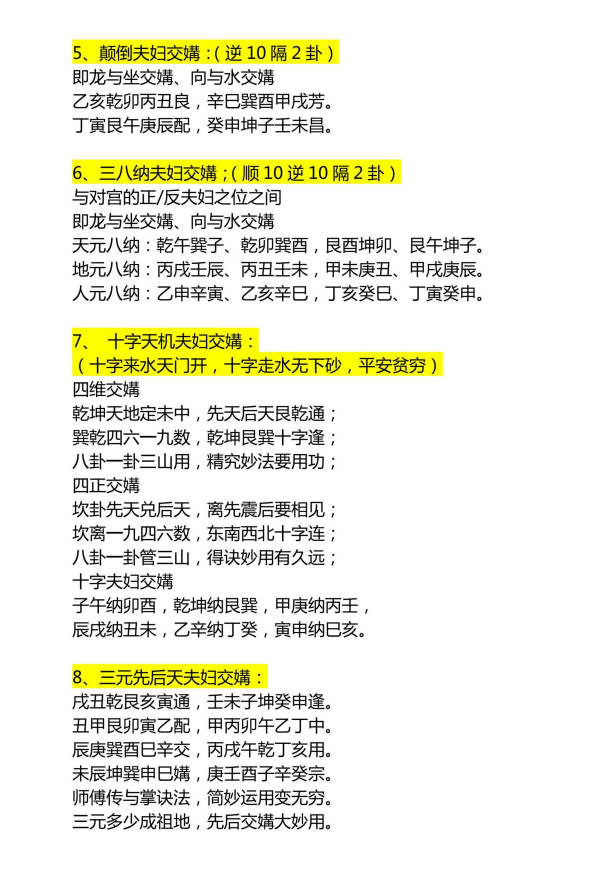 5、颠倒夫妇交媾：(逆10隔2卦)
即龙与坐交媾、向与水交媾
乙亥乾卯丙丑良，辛巳巽酉甲戌芳。
丁寅艮午庚辰配，癸申坤子壬未昌。

6、三八纳夫妇交媾；(顺10逆10隔2卦)
与对宫的正/反夫妇之位之间
即龙与坐交媾、向与水交媾
天元八纳：乾午巽子、乾卯巽酉，艮酉坤卯、艮午坤子。
地元八纳：丙戌壬辰、丙丑壬未，甲未庚丑、甲戌庚辰。
人元八纳：乙申辛寅、乙亥辛巳，丁亥癸巳、丁寅癸申。

7、 十字天机夫妇交媾：
(十字来水天门开，十字走水无下砂，平安贫穷)
四维交媾
乾坤天地定未中，先天后天艮乾通；
巽乾四六一九数，乾坤艮巽十字逢；
八卦一卦三山用，精究妙法要用功；
四正交媾
坎卦先天兑后天，离先震后要相见；
坎离一九四六数，东南西北十字连；
八卦一卦管三山，得诀妙用有久远；
十字夫妇交媾
子午纳卯酉，乾坤纳艮巽，甲庚纳丙壬，
辰戌纳丑未，乙辛纳丁癸，寅申纳巳亥。

8、三元先后天夫妇交媾：
戌丑乾艮亥寅通，壬未子坤癸申逢。
丑甲艮卯寅乙配，甲丙卯午乙丁中。
辰庚巽酉巳辛交，丙戌午乾丁亥用。
未辰坤巽申巳媾，庚壬酉子辛癸宗。
师傅传与掌诀法，简妙运用变无穷。
三元多少成祖地，先后交媾大妙用。